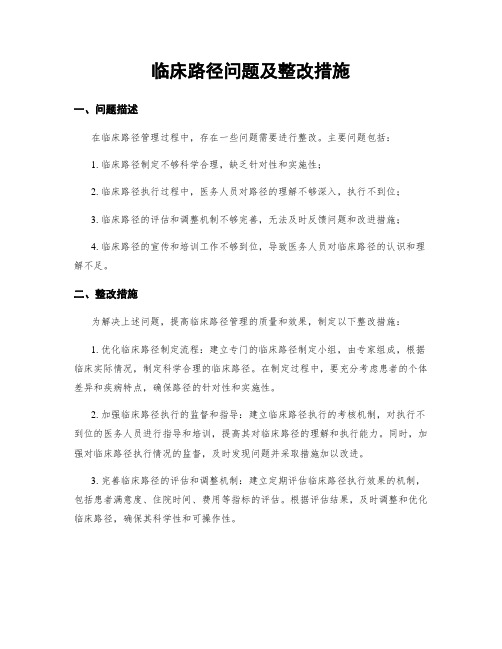 临床路径问题及整改措施

一、问题描述

在临床路径管理过程中，存在一些问题需要进行整改。主要问题包括：

1. 临床路径制定不够科学合理，缺乏针对性和实施性；

2. 临床路径执行过程中，医务人员对路径的理解不够深入，执行不到位；

3. 临床路径的评估和调整机制不够完善，无法及时反馈问题和改进措施；

4. 临床路径的宣传和培训工作不够到位，导致医务人员对临床路径的认识和理解不足。

二、整改措施

为解决上述问题，提高临床路径管理的质量和效果，制定以下整改措施：

1. 优化临床路径制定流程：建立专门的临床路径制定小组，由专家组成，根据临床实际情况，制定科学合理的临床路径。在制定过程中，要充分考虑患者的个体差异和疾病特点，确保路径的针对性和实施性。

2. 加强临床路径执行的监督和指导：建立临床路径执行的考核机制，对执行不到位的医务人员进行指导和培训，提高其对临床路径的理解和执行能力。同时，加强对临床路径执行情况的监督，及时发现问题并采取措施加以改进。

3. 完善临床路径的评估和调整机制：建立定期评估临床路径执行效果的机制，包括患者满意度、住院时间、费用等指标的评估。根据评估结果，及时调整和优化临床路径，确保其科学性和可操作性。